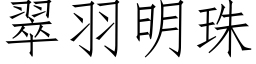 翠羽明珠